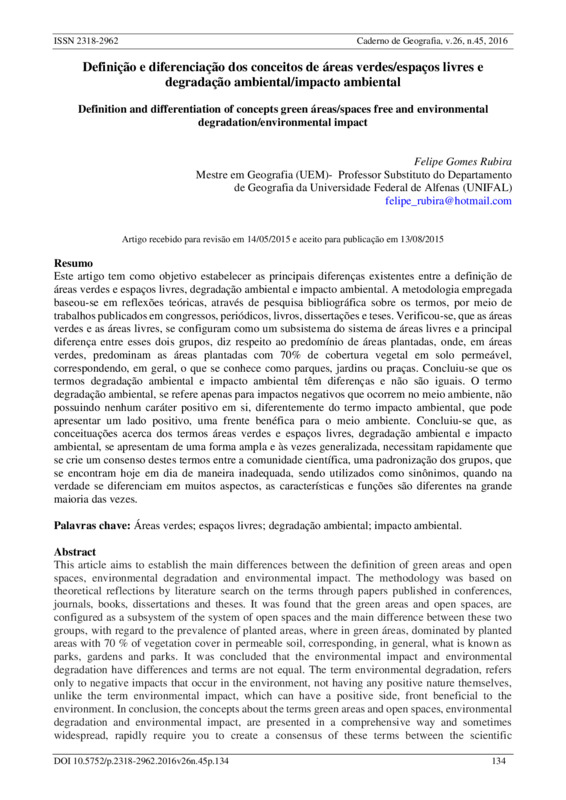 ISSN 2318-2962 Caderno de Geografia, v.26, n.45, 2016

Definição e diferenciação dos conceitos de áreas verdes/espaços livres e degradação ambiental/impacto ambiental

Definition and differentiation of concepts green áreas/spaces free and environmental degradation/environmental impact

Felipe Gomes Rubira
Mestre em Geografia (UEM)- Professor Substituto do Departamento de Geografia da Universidade Federal de Alfenas (UNIFAL)
felipe_rubira@hotmail.com

Artigo recebido para revisão em 14/05/2015 e aceito para publicação em 13/08/2015

Resumo
Este artigo tem como objetivo estabelecer as principais diferenças existentes entre a definição de áreas verdes e espaços livres, degradação ambiental e impacto ambiental. A metodologia empregada baseou-se em reflexões teóricas, através de pesquisa bibliográfica sobre os termos, por meio de trabalhos publicados em congressos, periódicos, livros, dissertações e teses. Verificou-se, que as áreas verdes e as áreas livres, se configuram como um subsistema do sistema de áreas livres e a principal diferença entre esses dois grupos, diz respeito ao predomínio de áreas plantadas, onde, em áreas verdes, predominam as áreas plantadas com 70% de cobertura vegetal em solo permeável, correspondendo, em geral, o que se conhece como parques, jardins ou praças. Concluiu-se que os termos degradação ambiental e impacto ambiental têm diferenças e não são iguais. O termo degradação ambiental, se refere apenas para impactos negativos que ocorrem no meio ambiente, não possuindo nenhum caráter positivo em si, diferentemente do termo impacto ambiental, que pode apresentar um lado positivo, uma frente benéfica para o meio ambiente. Concluiu-se que, as conceituações acerca dos termos áreas verdes e espaços livres, degradação ambiental e impacto ambiental, se apresentam de uma forma ampla e às vezes generalizada, necessitam rapidamente que se crie um consenso destes termos entre a comunidade científica, uma padronização dos grupos, que se encontram hoje em dia de maneira inadequada, sendo utilizados como sinônimos, quando na verdade se diferenciam em muitos aspectos, as características e funções são diferentes na grande maioria das vezes.

Palavras chave: Áreas verdes; espaços livres; degradação ambiental; impacto ambiental.

Abstract
This article aims to establish the main differences between the definition of green areas and open spaces, environmental degradation and environmental impact. The methodology was based on theoretical reflections by literature search on the terms through papers published in conferences, journals, books, dissertations and theses. It was found that the green areas and open spaces, are configured as a subsystem of the system of open spaces and the main difference between these two groups, with regard to the prevalence of planted areas, where in green áreas, dominated by planted areas with 70 % of vegetation cover in permeable soil, corresponding, in general, what is known as parks, gardens and parks. It was concluded that the environmental impact and environmental degradation have differences and terms are not equal. The term environmental degradation, refers only to negative impacts that occur in the environment, not having any positive nature themselves, unlike the term environmental impact, which can have a positive side, front beneficial to the environment. In conclusion, the concepts about the terms green areas and open spaces, environmental degradation and environmental impact, are presented in a comprehensive way and sometimes widespread, rapidly require you to create a consensus of these terms between the scientific

DOI 10.5752/p.2318-2962.2016v26n.45p.134 134